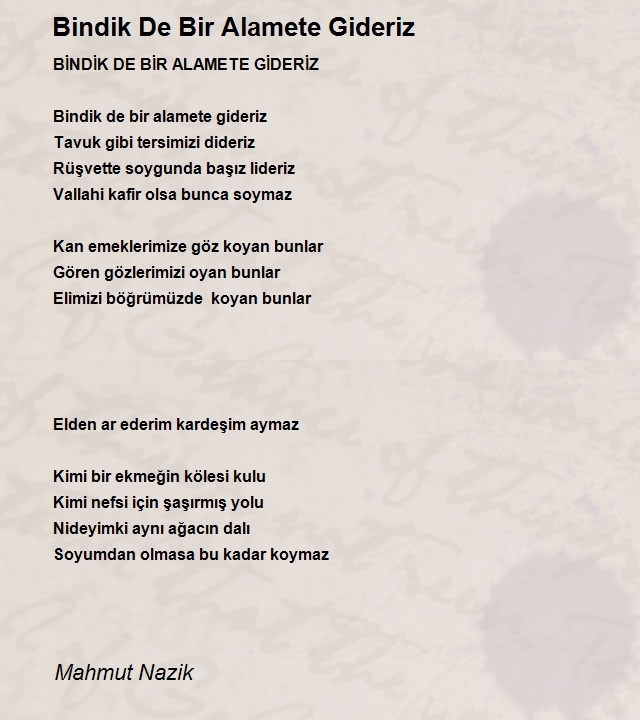 Bindik De Bir Alamete Gideriz

BİNDİK DE BİR ALAMETE GİDERİZ

Bindik de bir alamete gideriz
Tavuk gibi tersimizi dideriz
Rüşvette soygunda başız lideriz
Vallahi kafir olsa bunca soymaz

Kan emeklerimize göz koyan bunlar
Gören gözlerimizi oyan bunlar
Elimizi böğrümüzde koyan bunlar

Elden ar ederim kardeşim aymaz

Kimi bir ekmeğin kölesi kulu
Kimi nefsi için şaşırmış yolu
Nideyimki aynı ağacın dalı
Soyumdan olmasa bu kadar koymaz

Mahmut Nazik